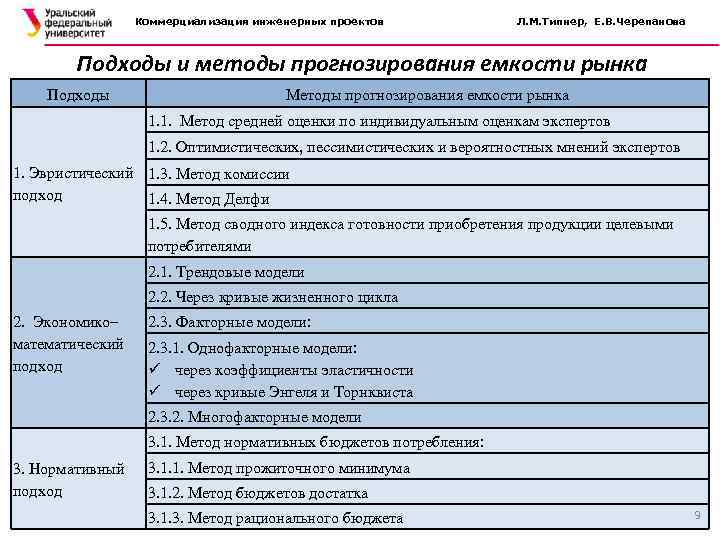 Уральский федеральный университет

Коммерциализация инженерных проектов

Л.М.Типнер, Е.В.Черепанова

Подходы и методы прогнозирования емкости рынка

| Подходы | Методы прогнозирования емкости рынка |
|---|---|
| 1. Эвристический подход | 1.1. Метод средней оценки по индивидуальным оценкам экспертов |
| | 1.2. Оптимистических, пессимистических и вероятностных мнений экспертов |
| | 1.3. Метод комиссии |
| | 1.4. Метод Делфи |
| | 1.5. Метод сводного индекса готовности приобретения продукции целевыми потребителями |
| 2. Экономико–математический подход | 2.1. Трендовые модели |
| | 2.2. Через кривые жизненного цикла |
| | 2.3. Факторные модели: |
| | 2.3.1. Однофакторные модели: ✓ через коэффициенты эластичности ✓ через кривые Энгеля и Торнквиста |
| | 2.3.2. Многофакторные модели |
| 3. Нормативный подход | 3.1. Метод нормативных бюджетов потребления: |
| | 3.1.1. Метод прожиточного минимума |
| | 3.1.2. Метод бюджетов достатка |
| | 3.1.3. Метод рационального бюджета |

9